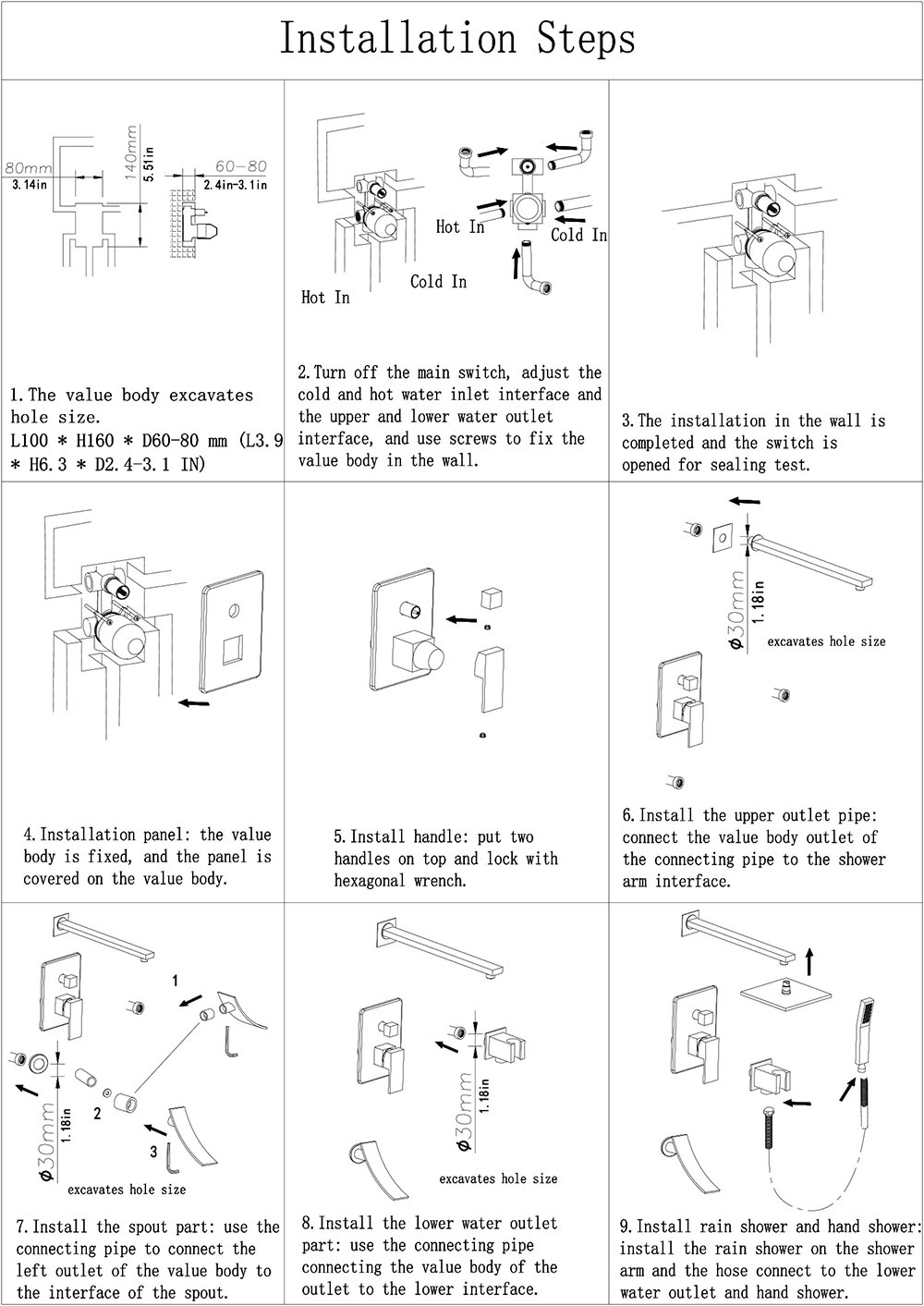 Installation Steps

80mm
3.14in
140mm
5.51in
60-80
2.4in-3.1in

1. The value body excavates hole size.
L100 * H160 * D60-80 mm (L3.9 * H6.3 * D2.4-3.1 IN)

Hot In
Cold In
Hot In
Cold In

2. Turn off the main switch, adjust the cold and hot water inlet interface and the upper and lower water outlet interface, and use screws to fix the value body in the wall.

3. The installation in the wall is completed and the switch is opened for sealing test.

4. Installation panel: the value body is fixed, and the panel is covered on the value body.

5. Install handle: put two handles on top and lock with hexagonal wrench.

$\phi$30mm
1.18in
excavates hole size

6. Install the upper outlet pipe: connect the value body outlet of the connecting pipe to the shower arm interface.

1
2
3
$\phi$30mm
1.18in
excavates hole size

7. Install the spout part: use the connecting pipe to connect the left outlet of the value body to the interface of the spout.

$\phi$30mm
1.18in
excavates hole size

8. Install the lower water outlet part: use the connecting pipe connecting the value body of the outlet to the lower interface.

9. Install rain shower and hand shower: install the rain shower on the shower arm and the hose connect to the lower water outlet and hand shower.